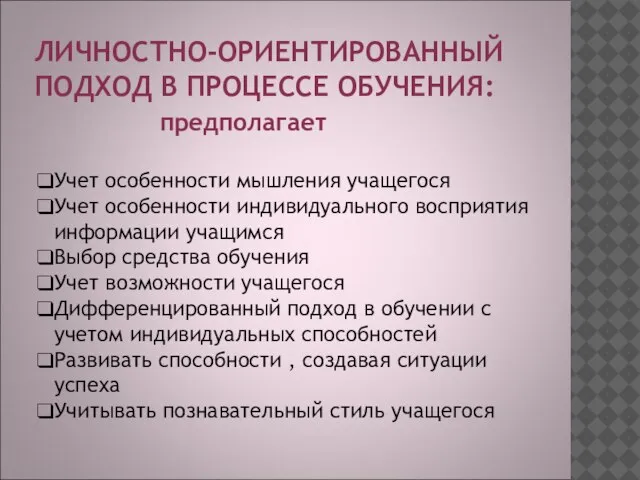 ЛИЧНОСТНО-ОРИЕНТИРОВАННЫЙ ПОДХОД В ПРОЦЕССЕ ОБУЧЕНИЯ:

предполагает

❑Учет особенности мышления учащегося
❑Учет особенности индивидуального восприятия информации учащимся
❑Выбор средства обучения
❑Учет возможности учащегося
❑Дифференцированный подход в обучении с учетом индивидуальных способностей
❑Развивать способности , создавая ситуации успеха
❑Учитывать познавательный стиль учащегося